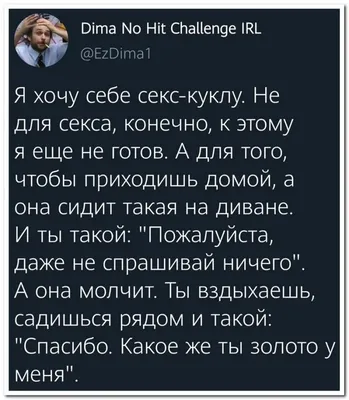 Dima No Hit Challenge IRL
@EzDima1

Я хочу себе секс-куклу. Не для секса, конечно, к этому я еще не готов. А для того, чтобы приходишь домой, а она сидит такая на диване. И ты такой: "Пожалуйста, даже не спрашивай ничего". А она молчит. Ты вздыхаешь, садишься рядом и такой: "Спасибо. Какое же ты золото у меня".